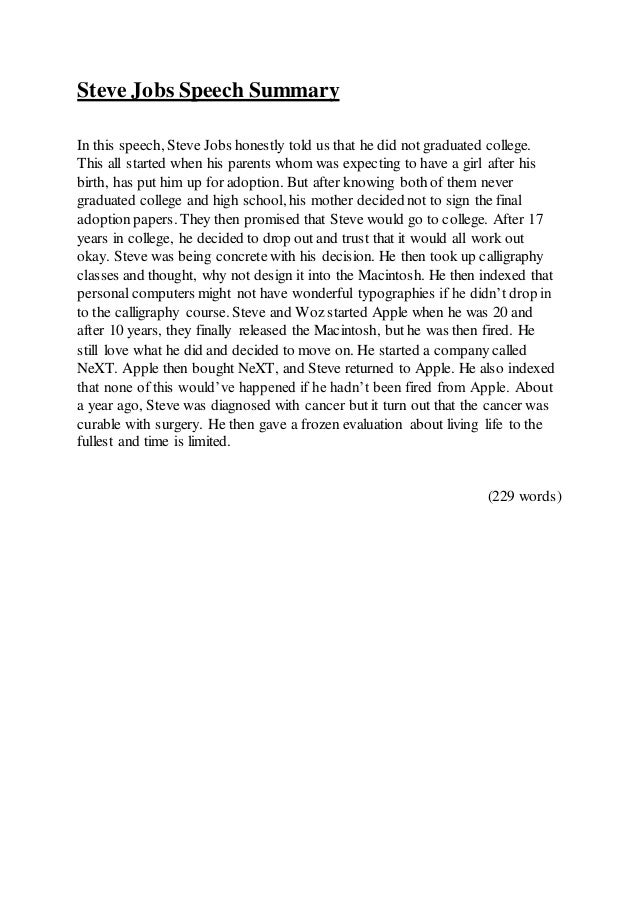 Steve Jobs Speech Summary

In this speech, Steve Jobs honestly told us that he did not graduated college. This all started when his parents whom was expecting to have a girl after his birth, has put him up for adoption. But after knowing both of them never graduated college and high school, his mother decided not to sign the final adoption papers. They then promised that Steve would go to college. After 17 years in college, he decided to drop out and trust that it would all work out okay. Steve was being concrete with his decision. He then took up calligraphy classes and thought, why not design it into the Macintosh. He then indexed that personal computers might not have wonderful typographies if he didn't drop in to the calligraphy course. Steve and Woz started Apple when he was 20 and after 10 years, they finally released the Macintosh, but he was then fired. He still love what he did and decided to move on. He started a company called NeXT. Apple then bought NeXT, and Steve returned to Apple. He also indexed that none of this would've happened if he hadn't been fired from Apple. About a year ago, Steve was diagnosed with cancer but it turn out that the cancer was curable with surgery. He then gave a frozen evaluation about living life to the fullest and time is limited.

(229 words)